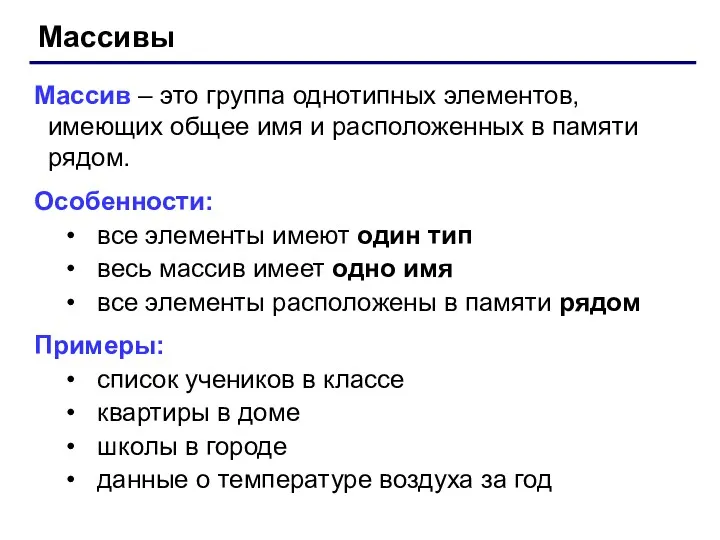 Массивы

Массив – это группа однотипных элементов, имеющих общее имя и расположенных в памяти рядом.

Особенности:

• все элементы имеют один тип
• весь массив имеет одно имя
• все элементы расположены в памяти рядом

Примеры:

• список учеников в классе
• квартиры в доме
• школы в городе
• данные о температуре воздуха за год